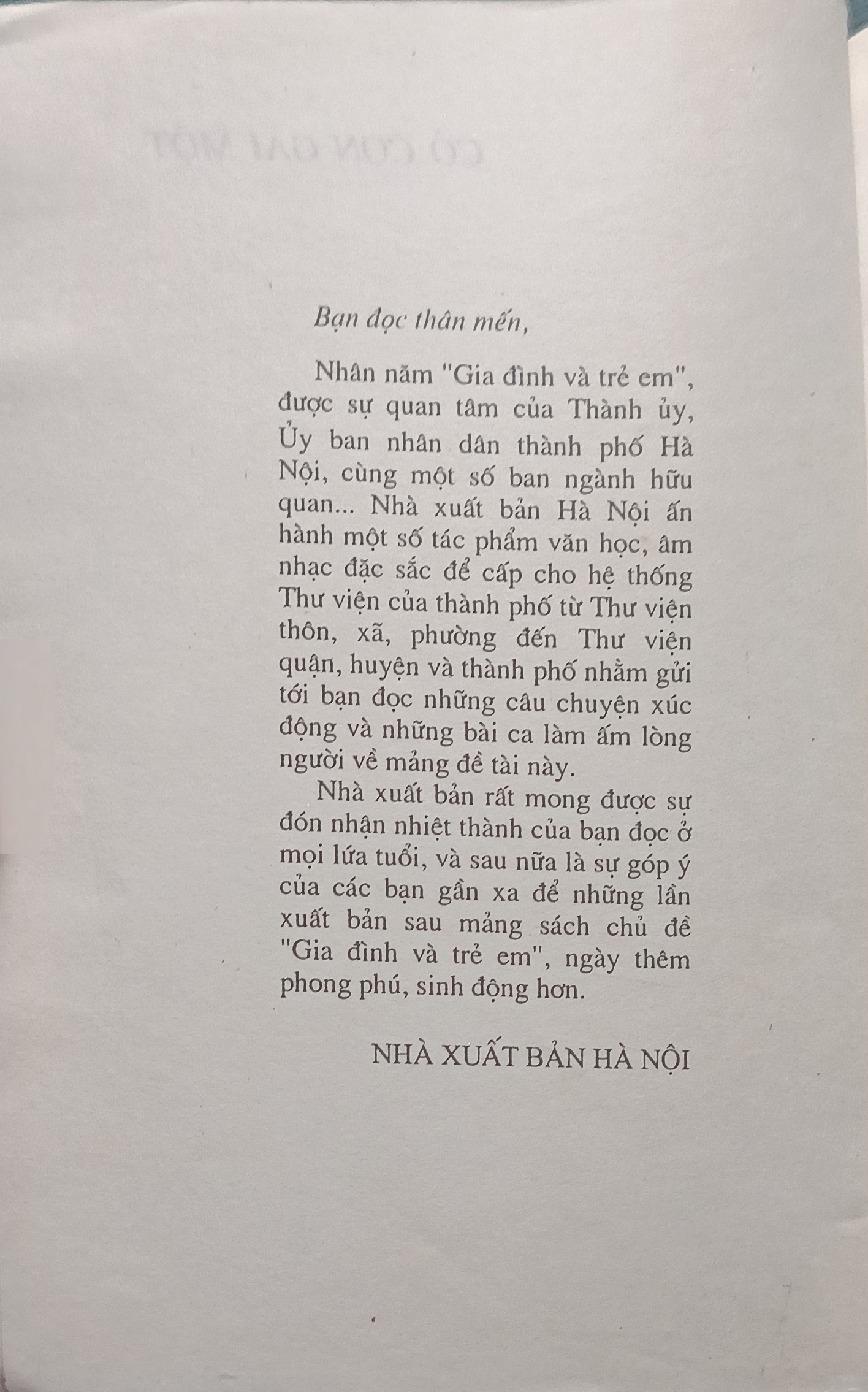 Bạn đọc thân mến,

Nhân năm "Gia đình và trẻ em", được sự quan tâm của Thành ủy, Ủy ban nhân dân thành phố Hà Nội, cùng một số ban ngành hữu quan... Nhà xuất bản Hà Nội ấn hành một số tác phẩm văn học, âm nhạc đặc sắc để cấp cho hệ thống Thư viện của thành phố từ Thư viện thôn, xã, phường đến Thư viện quận, huyện và thành phố nhằm gửi tới bạn đọc những câu chuyện xúc động và những bài ca làm ấm lòng người về mảng đề tài này.

Nhà xuất bản rất mong được sự đón nhận nhiệt thành của bạn đọc ở mọi lứa tuổi, và sau nữa là sự góp ý của các bạn gần xa để những lần xuất bản sau mảng sách chủ đề "Gia đình và trẻ em", ngày thêm phong phú, sinh động hơn.

NHÀ XUẤT BẢN HÀ NỘI